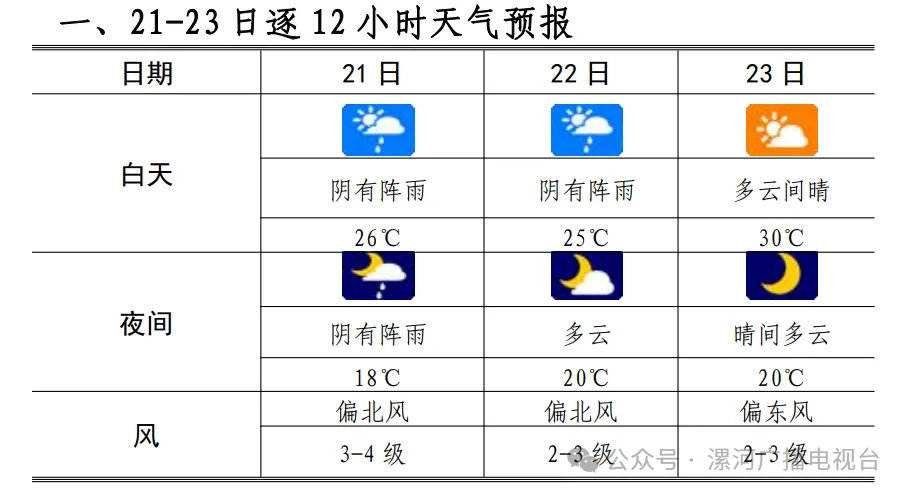 一、21-23 日逐 12 小时天气预报

| 日期 | 21 日 | 22 日 | 23 日 |
|---|---|---|---|
| 白天 | 阴有阵雨 | 阴有阵雨 | 多云间晴 |
| | 26℃ | 25℃ | 30℃ |
| 夜间 | 阴有阵雨 | 多云 | 晴间多云 |
| | 18℃ | 20℃ | 20℃ |
| 风 | 偏北风 | 偏北风 | 偏东风 |
| | 3-4 级 | 2-3 级 | 2-3 级 |

公众号 · 漯河广播电视台